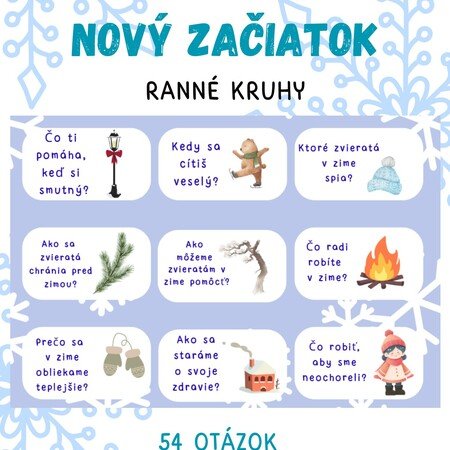 NOVÝ ZAČIATOK

RANNÉ KRUHY

Čo ti pomáha, keď si smutný?

Kedy sa cítiš veselý?

Ktoré zvieratá v zime spia?

Ako sa zvieratá chránia pred zimou?

Ako môžeme zvieratám v zime pomôcť?

Čo radi robíte v zime?

Prečo sa v zime obliekame teplejšie?

Ako sa staráme o svoje zdravie?

Čo robiť, aby sme neochoreli?

54 OTÁZOK